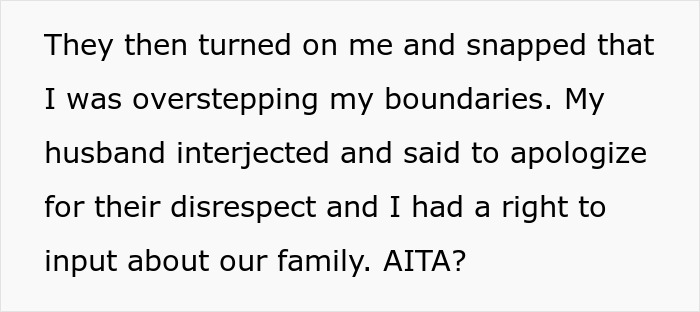 They then turned on me and snapped that I was overstepping my boundaries. My husband interjected and said to apologize for their disrespect and I had a right to input about our family. AITA?